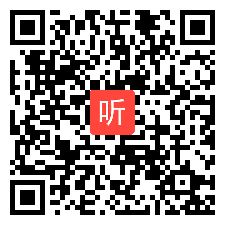 听